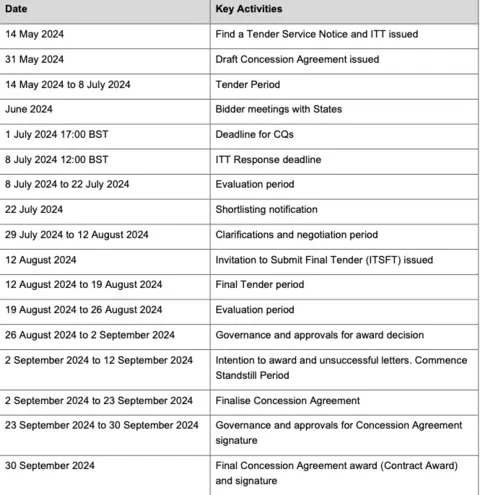 | Date | Key Activities |
|---|---|
| 14 May 2024 | Find a Tender Service Notice and ITT issued |
| 31 May 2024 | Draft Concession Agreement issued |
| 14 May 2024 to 8 July 2024 | Tender Period |
| June 2024 | Bidder meetings with States |
| 1 July 2024 17:00 BST | Deadline for CQs |
| 8 July 2024 12:00 BST | ITT Response deadline |
| 8 July 2024 to 22 July 2024 | Evaluation period |
| 22 July 2024 | Shortlisting notification |
| 29 July 2024 to 12 August 2024 | Clarifications and negotiation period |
| 12 August 2024 | Invitation to Submit Final Tender (ITSFT) issued |
| 12 August 2024 to 19 August 2024 | Final Tender period |
| 19 August 2024 to 26 August 2024 | Evaluation period |
| 26 August 2024 to 2 September 2024 | Governance and approvals for award decision |
| 2 September 2024 to 12 September 2024 | Intention to award and unsuccessful letters. Commence Standstill Period |
| 2 September 2024 to 23 September 2024 | Finalise Concession Agreement |
| 23 September 2024 to 30 September 2024 | Governance and approvals for Concession Agreement signature |
| 30 September 2024 | Final Concession Agreement award (Contract Award) and signature |